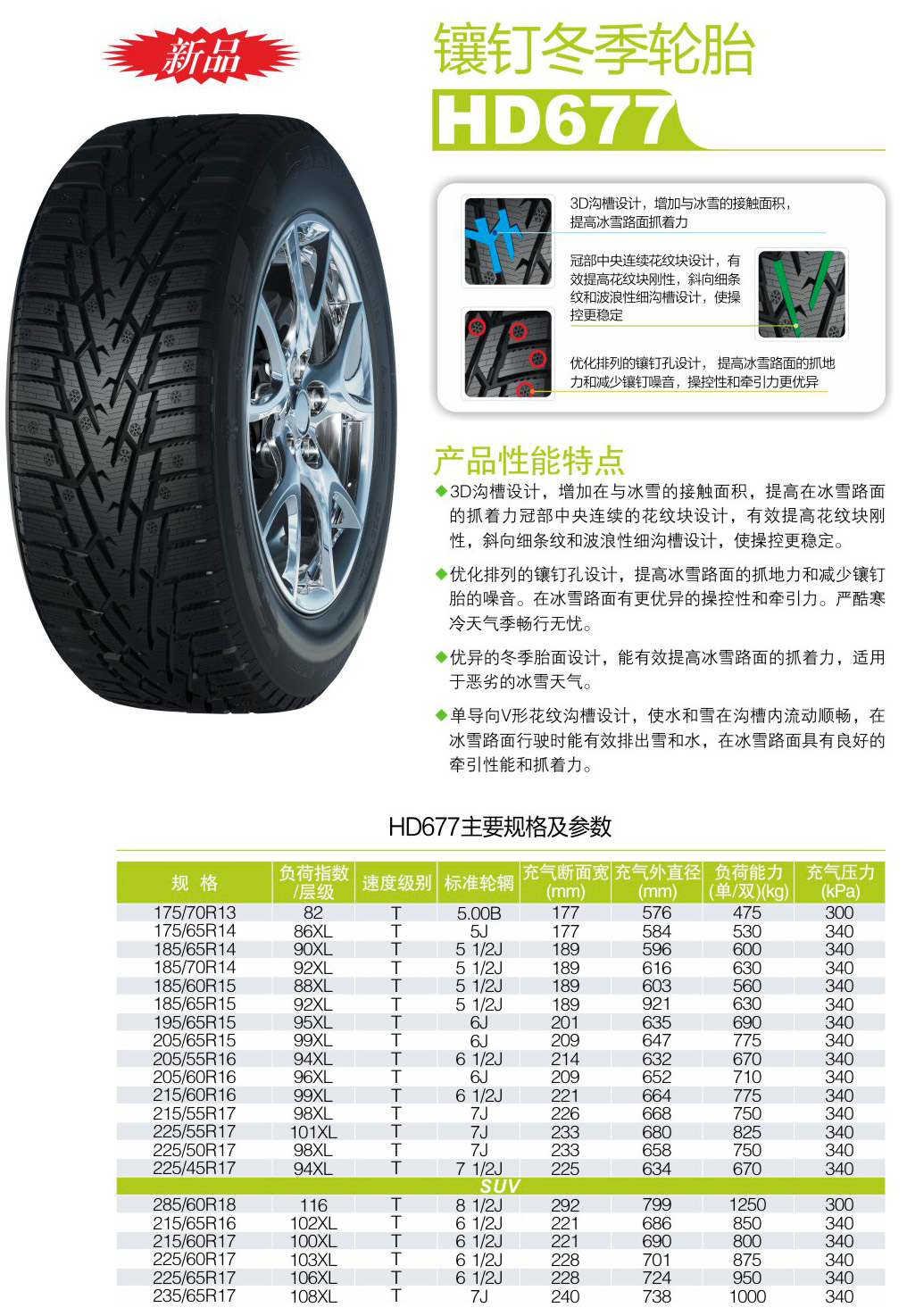 新品

镶钉冬季轮胎
HD677

3D沟槽设计，增加与冰雪的接触面积，提高冰雪路面抓着力

冠部中央连续花纹块设计，有效提高花纹块刚性，斜向细条纹和波浪性细沟槽设计，使操控更稳定

优化排列的镶钉孔设计，提高冰雪路面的抓地力和减少镶钉噪音，操控性和牵引力更优异

产品性能特点

◆3D沟槽设计，增加在与冰雪的接触面积，提高在冰雪路面的抓着力冠部中央连续的花纹块设计，有效提高花纹块刚性，斜向细条纹和波浪性细沟槽设计，使操控更稳定。

◆优化排列的镶钉孔设计，提高冰雪路面的抓地力和减少镶钉胎的噪音。在冰雪路面有更优异的操控性和牵引力。严酷寒冷天气季畅行无忧。

◆优异的冬季胎面设计，能有效提高冰雪路面的抓着力，适用于恶劣的冰雪天气。

◆单导向V形花纹沟槽设计，使水和雪在沟槽内流动顺畅，在冰雪路面行驶时能有效排出雪和水，在冰雪路面具有良好的牵引性能和抓着力。

HD677主要规格及参数

| 规 格 | 负荷指数/层级 | 速度级别 | 标准轮辋 | 充气断面宽(mm) | 充气外直径(mm) | 负荷能力(单/双)(kg) | 充气压力(kPa) |
|---|---|---|---|---|---|---|---|
| 175/70R13 | 82 | T | 5.00B | 177 | 576 | 475 | 300 |
| 175/65R14 | 86XL | T | 5J | 177 | 584 | 530 | 340 |
| 185/65R14 | 90XL | T | 5 1/2J | 189 | 596 | 600 | 340 |
| 185/70R14 | 92XL | T | 5 1/2J | 189 | 616 | 630 | 340 |
| 185/60R15 | 88XL | T | 5 1/2J | 189 | 603 | 560 | 340 |
| 185/65R15 | 92XL | T | 5 1/2J | 189 | 921 | 630 | 340 |
| 195/65R15 | 95XL | T | 6J | 201 | 635 | 690 | 340 |
| 205/65R15 | 99XL | T | 6J | 209 | 647 | 775 | 340 |
| 205/55R16 | 94XL | T | 6 1/2J | 214 | 632 | 670 | 340 |
| 205/60R16 | 96XL | T | 6J | 209 | 652 | 710 | 340 |
| 215/60R16 | 99XL | T | 6 1/2J | 221 | 664 | 775 | 340 |
| 215/55R17 | 98XL | T | 7J | 226 | 668 | 750 | 340 |
| 225/55R17 | 101XL | T | 7J | 233 | 680 | 825 | 340 |
| 225/50R17 | 98XL | T | 7J | 233 | 658 | 750 | 340 |
| 225/45R17 | 94XL | T | 7 1/2J | 225 | 634 | 670 | 340 |
| SUV | | | | | | | |
| 285/60R18 | 116 | T | 8 1/2J | 292 | 799 | 1250 | 300 |
| 215/65R16 | 102XL | T | 6 1/2J | 221 | 686 | 850 | 340 |
| 215/60R17 | 100XL | T | 6 1/2J | 221 | 690 | 800 | 340 |
| 225/60R17 | 103XL | T | 6 1/2J | 228 | 701 | 875 | 340 |
| 225/65R17 | 106XL | T | 6 1/2J | 228 | 724 | 950 | 340 |
| 235/65R17 | 108XL | T | 7J | 240 | 738 | 1000 | 340 |